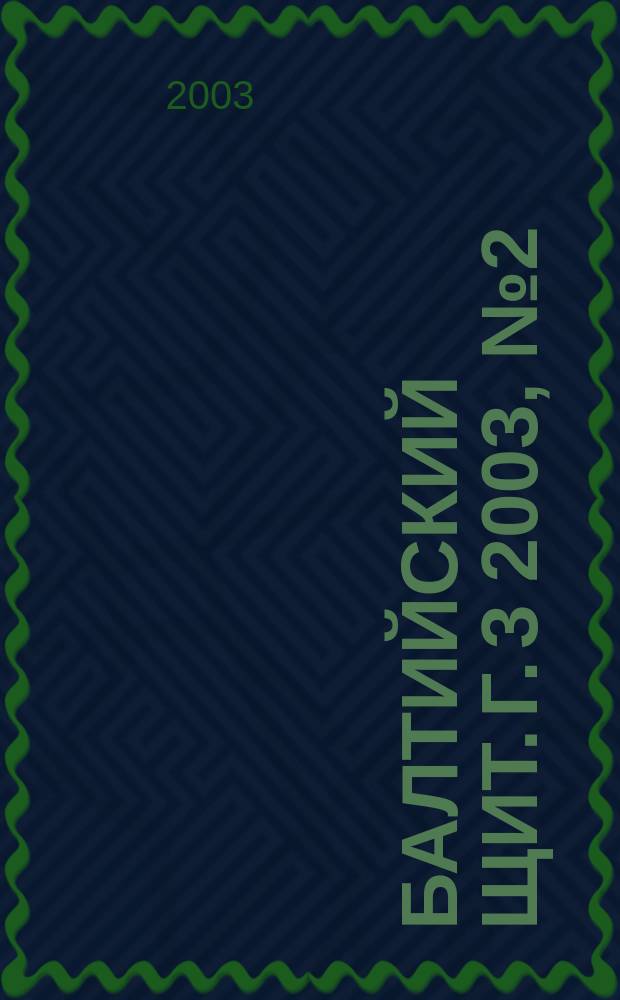 2003

БАЛТИЙСКИЙ ЩИТ. Г. 3 2003, №2